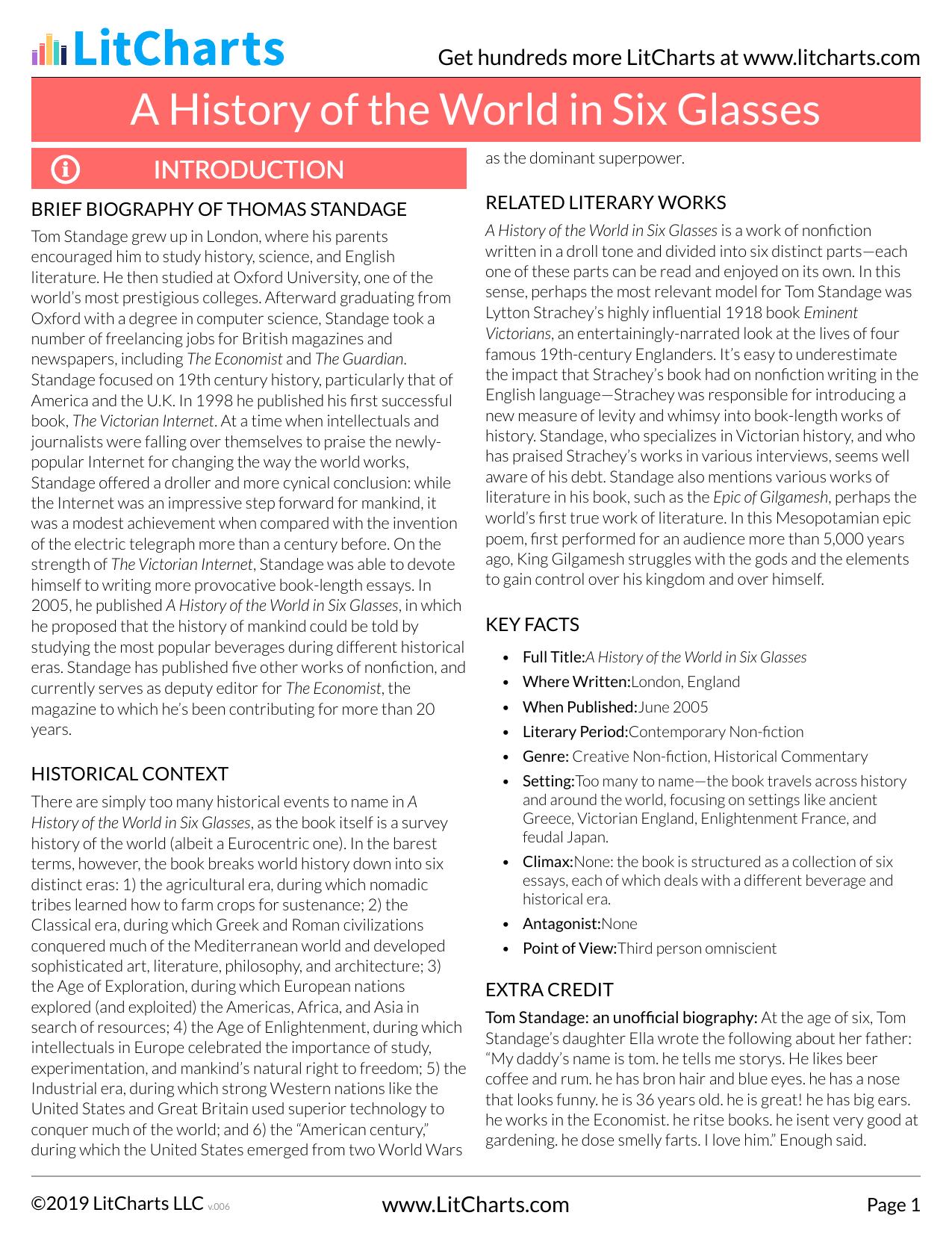 LitCharts

Get hundreds more LitCharts at www.litcharts.com

A History of the World in Six Glasses

INTRODUCTION

BRIEF BIOGRAPHY OF THOMAS STANDAGE

Tom Standage grew up in London, where his parents encouraged him to study history, science, and English literature. He then studied at Oxford University, one of the world's most prestigious colleges. Afterward graduating from Oxford with a degree in computer science, Standage took a number of freelancing jobs for British magazines and newspapers, including The Economist and The Guardian. Standage focused on 19th century history, particularly that of America and the U.K. In 1998 he published his first successful book, The Victorian Internet. At a time when intellectuals and journalists were falling over themselves to praise the newly-popular Internet for changing the way the world works, Standage offered a droller and more cynical conclusion: while the Internet was an impressive step forward for mankind, it was a modest achievement when compared with the invention of the electric telegraph more than a century before. On the strength of The Victorian Internet, Standage was able to devote himself to writing more provocative book-length essays. In 2005, he published A History of the World in Six Glasses, in which he proposed that the history of mankind could be told by studying the most popular beverages during different historical eras. Standage has published five other works of nonfiction, and currently serves as deputy editor for The Economist, the magazine to which he's been contributing for more than 20 years.

HISTORICAL CONTEXT

There are simply too many historical events to name in A History of the World in Six Glasses, as the book itself is a survey history of the world (albeit a Eurocentric one). In the barest terms, however, the book breaks world history down into six distinct eras: 1) the agricultural era, during which nomadic tribes learned how to farm crops for sustenance; 2) the Classical era, during which Greek and Roman civilizations conquered much of the Mediterranean world and developed sophisticated art, literature, philosophy, and architecture; 3) the Age of Exploration, during which European nations explored (and exploited) the Americas, Africa, and Asia in search of resources; 4) the Age of Enlightenment, during which intellectuals in Europe celebrated the importance of study, experimentation, and mankind's natural right to freedom; 5) the Industrial era, during which strong Western nations like the United States and Great Britain used superior technology to conquer much of the world; and 6) the "American century," during which the United States emerged from two World Wars as the dominant superpower.

RELATED LITERARY WORKS

A History of the World in Six Glasses is a work of nonfiction written in a droll tone and divided into six distinct parts—each one of these parts can be read and enjoyed on its own. In this sense, perhaps the most relevant model for Tom Standage was Lytton Strachey's highly influential 1918 book Eminent Victorians, an entertainingly-narrated look at the lives of four famous 19th-century Englanders. It's easy to underestimate the impact that Strachey's book had on nonfiction writing in the English language—Strachey was responsible for introducing a new measure of levity and whimsy into book-length works of history. Standage, who specializes in Victorian history, and who has praised Strachey's works in various interviews, seems well aware of his debt. Standage also mentions various works of literature in his book, such as the Epic of Gilgamesh, perhaps the world's first true work of literature. In this Mesopotamian epic poem, first performed for an audience more than 5,000 years ago, King Gilgamesh struggles with the gods and the elements to gain control over his kingdom and over himself.

KEY FACTS

• Full Title:A History of the World in Six Glasses
• Where Written:London, England
• When Published:June 2005
• Literary Period:Contemporary Non-fiction
• Genre: Creative Non-fiction, Historical Commentary
• Setting:Too many to name—the book travels across history and around the world, focusing on settings like ancient Greece, Victorian England, Enlightenment France, and feudal Japan.
• Climax:None: the book is structured as a collection of six essays, each of which deals with a different beverage and historical era.
• Antagonist:None
• Point of View:Third person omniscient

EXTRA CREDIT

Tom Standage: an unofficial biography: At the age of six, Tom Standage's daughter Ella wrote the following about her father: "My daddy's name is tom. he tells me storys. He likes beer coffee and rum. he has bron hair and blue eyes. he has a nose that looks funny. he is 36 years old. he is great! he has big ears. he works in the Economist. he ritse books. he isent very good at gardening. he dose smelly farts. I love him." Enough said.

©2019 LitCharts LLC v.006

www.LitCharts.com

Page 1